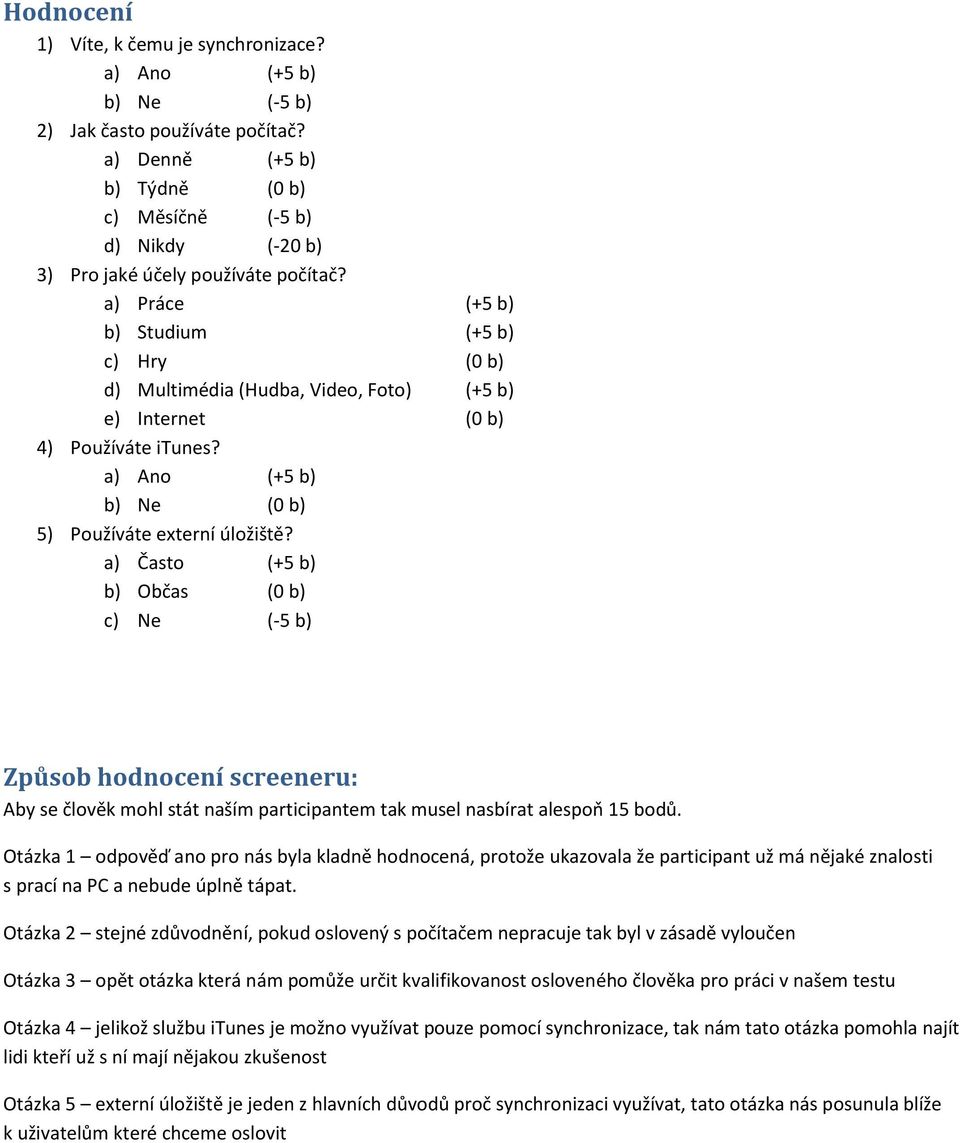 Hodnocení

1) Víte, k čemu je synchronizace?
a) Ano (+5 b)
b) Ne (-5 b)
2) Jak často používáte počítač?
a) Denně (+5 b)
b) Týdně (0 b)
c) Měsíčně (-5 b)
d) Nikdy (-20 b)
3) Pro jaké účely používáte počítač?
a) Práce (+5 b)
b) Studium (+5 b)
c) Hry (0 b)
d) Multimédia (Hudba, Video, Foto) (+5 b)
e) Internet (0 b)
4) Používáte iTunes?
a) Ano (+5 b)
b) Ne (0 b)
5) Používáte externí úložiště?
a) Často (+5 b)
b) Občas (0 b)
c) Ne (-5 b)

Způsob hodnocení screeneru:

Aby se člověk mohl stát naším participantem tak musel nasbírat alespoň 15 bodů.

Otázka 1 – odpověď ano pro nás byla kladně hodnocená, protože ukazovala že participant už má nějaké znalosti s prací na PC a nebude úplně tápat.

Otázka 2 – stejné zdůvodnění, pokud oslovený s počítačem nepracuje tak byl v zásadě vyloučen

Otázka 3 – opět otázka která nám pomůže určit kvalifikovanost osloveného člověka pro práci v našem testu

Otázka 4 – jelikož službu iTunes je možno využívat pouze pomocí synchronizace, tak nám tato otázka pomohla najít lidi kteří už s ní mají nějakou zkušenost

Otázka 5 – externí úložiště je jeden z hlavních důvodů proč synchronizaci využívat, tato otázka nás posunula blíže k uživatelům které chceme oslovit